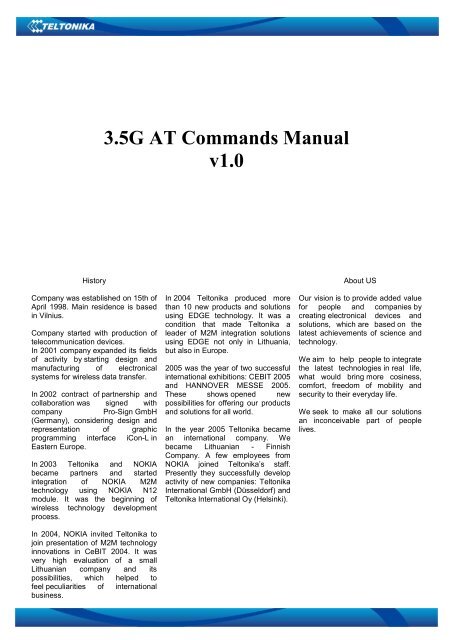 TELTONIKA

3.5G AT Commands Manual
v1.0

History

Company was established on 15th of April 1998. Main residence is based in Vilnius.

Company started with production of telecommunication devices.
In 2001 company expanded its fields of activity by starting design and manufacturing of electronical systems for wireless data transfer.

In 2002 contract of partnership and collaboration was signed with company Pro-Sign GmbH (Germany), considering design and representation of graphic programming interface iCon-L in Eastern Europe.

In 2003 Teltonika and NOKIA became partners and started integration of NOKIA M2M technology using NOKIA N12 module. It was the beginning of wireless technology development process.

In 2004, NOKIA invited Teltonika to join presentation of M2M technology innovations in CeBIT 2004. It was very high evaluation of a small Lithuanian company and its possibilities, which helped to feel peculiarities of international business.

In 2004 Teltonika produced more than 10 new products and solutions using EDGE technology. It was a condition that made Teltonika a leader of M2M integration solutions using EDGE not only in Lithuania, but also in Europe.

2005 was the year of two successful international exhibitions: CEBIT 2005 and HANNOVER MESSE 2005. These shows opened new possibilities for offering our products and solutions for all world.

In the year 2005 Teltonika became an international company. We became Lithuanian - Finnish Company. A few employees from NOKIA joined Teltonika's staff. Presently they successfully develop activity of new companies: Teltonika International GmbH (Düsseldorf) and Teltonika International Oy (Helsinki).

About US

Our vision is to provide added value for people and companies by creating electronical devices and solutions, which are based on the latest achievements of science and technology.

We aim to help people to integrate the latest technologies in real life, what would bring more cosiness, comfort, freedom of mobility and security to their everyday life.

We seek to make all our solutions an inconceivable part of people lives.